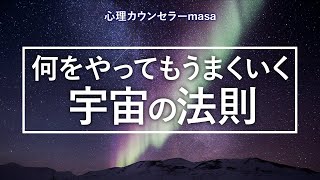 心理カウンセラーmasa

何をやってもうまくいく
宇宙の法則